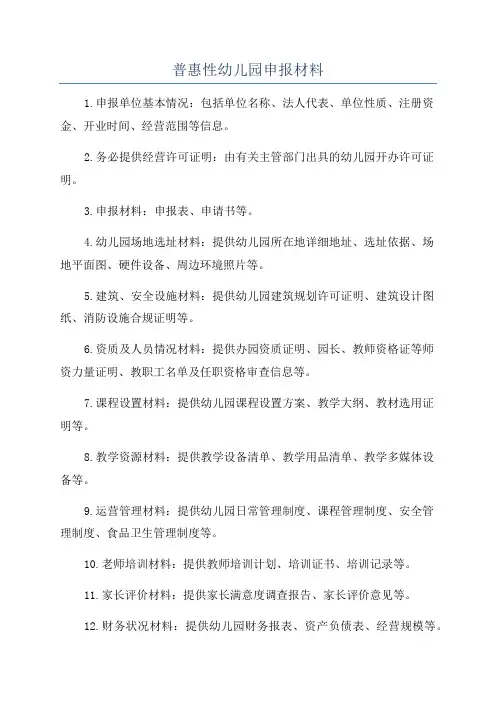 普惠性幼儿园申报材料

1.申报单位基本情况：包括单位名称、法人代表、单位性质、注册资金、开业时间、经营范围等信息。

2.务必提供经营许可证明：由有关主管部门出具的幼儿园开办许可证明。

3.申报材料：申报表、申请书等。

4.幼儿园场地选址材料：提供幼儿园所在地详细地址、选址依据、场地平面图、硬件设备、周边环境照片等。

5.建筑、安全设施材料：提供幼儿园建筑规划许可证明、建筑设计图纸、消防设施合规证明等。

6.资质及人员情况材料：提供办园资质证明、园长、教师资格证等师资力量证明、教职工名单及任职资格审查信息等。

7.课程设置材料：提供幼儿园课程设置方案、教学大纲、教材选用证明等。

8.教学资源材料：提供教学设备清单、教学用品清单、教学多媒体设备等。

9.运营管理材料：提供幼儿园日常管理制度、课程管理制度、安全管理制度、食品卫生管理制度等。

10.老师培训材料：提供教师培训计划、培训证书、培训记录等。

11.家长评价材料：提供家长满意度调查报告、家长评价意见等。

12.财务状况材料：提供幼儿园财务报表、资产负债表、经营规模等。